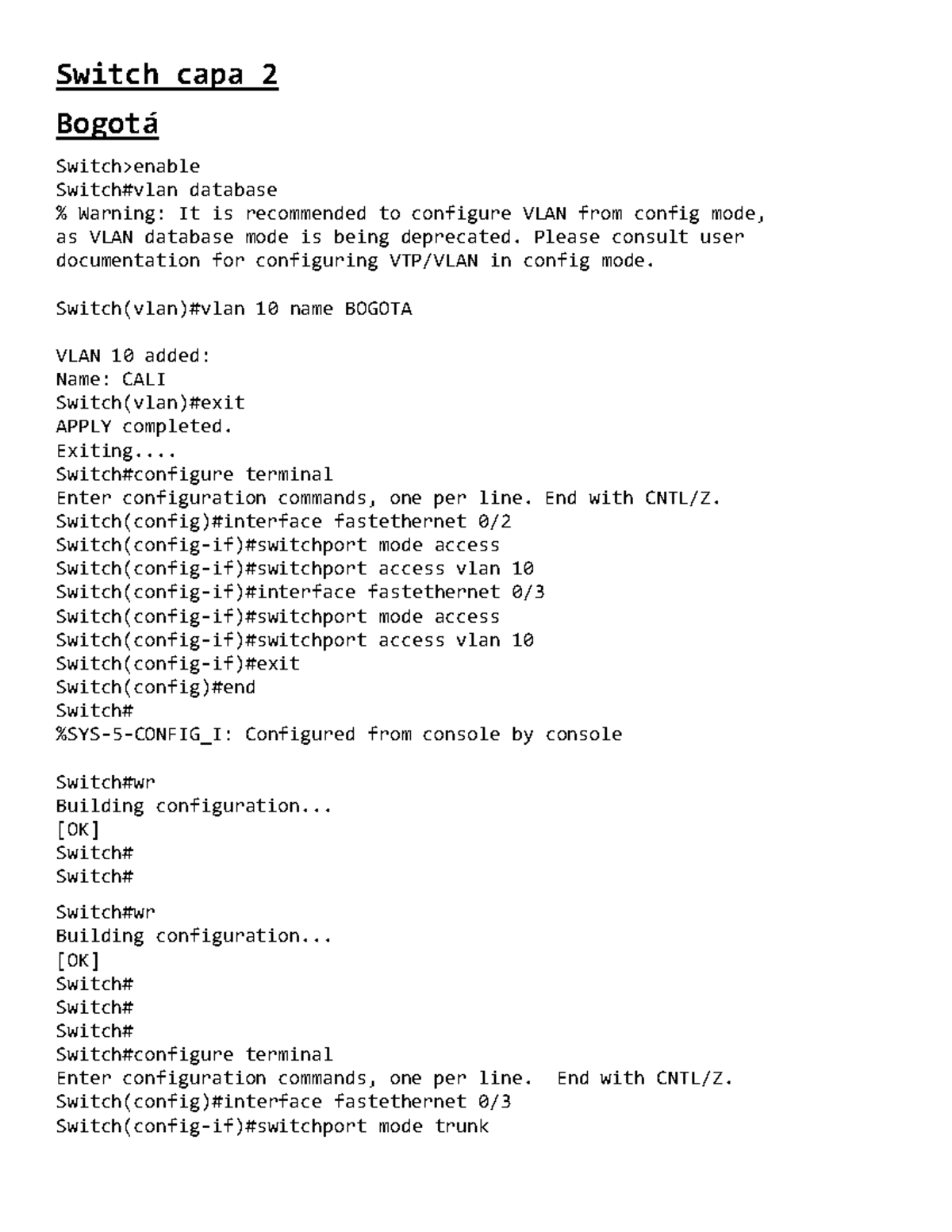 Switch capa 2

Bogotá

Switch>enable
Switch#vlan database
% Warning: It is recommended to configure VLAN from config mode, as VLAN database mode is being deprecated. Please consult user documentation for configuring VTP/VLAN in config mode.

Switch(vlan)#vlan 10 name BOGOTA

VLAN 10 added:
Name: CALI
Switch(vlan)#exit
APPLY completed.
Exiting....
Switch#configure terminal
Enter configuration commands, one per line. End with CNTL/Z.
Switch(config)#interface fastethernet 0/2
Switch(config-if)#switchport mode access
Switch(config-if)#switchport access vlan 10
Switch(config-if)#interface fastethernet 0/3
Switch(config-if)#switchport mode access
Switch(config-if)#switchport access vlan 10
Switch(config-if)#exit
Switch(config)#end
Switch#
%SYS-5-CONFIG_I: Configured from console by console

Switch#wr
Building configuration...
[OK]
Switch#
Switch#

Switch#wr
Building configuration...
[OK]
Switch#
Switch#
Switch#
Switch#configure terminal
Enter configuration commands, one per line.  End with CNTL/Z.
Switch(config)#interface fastethernet 0/3
Switch(config-if)#switchport mode trunk